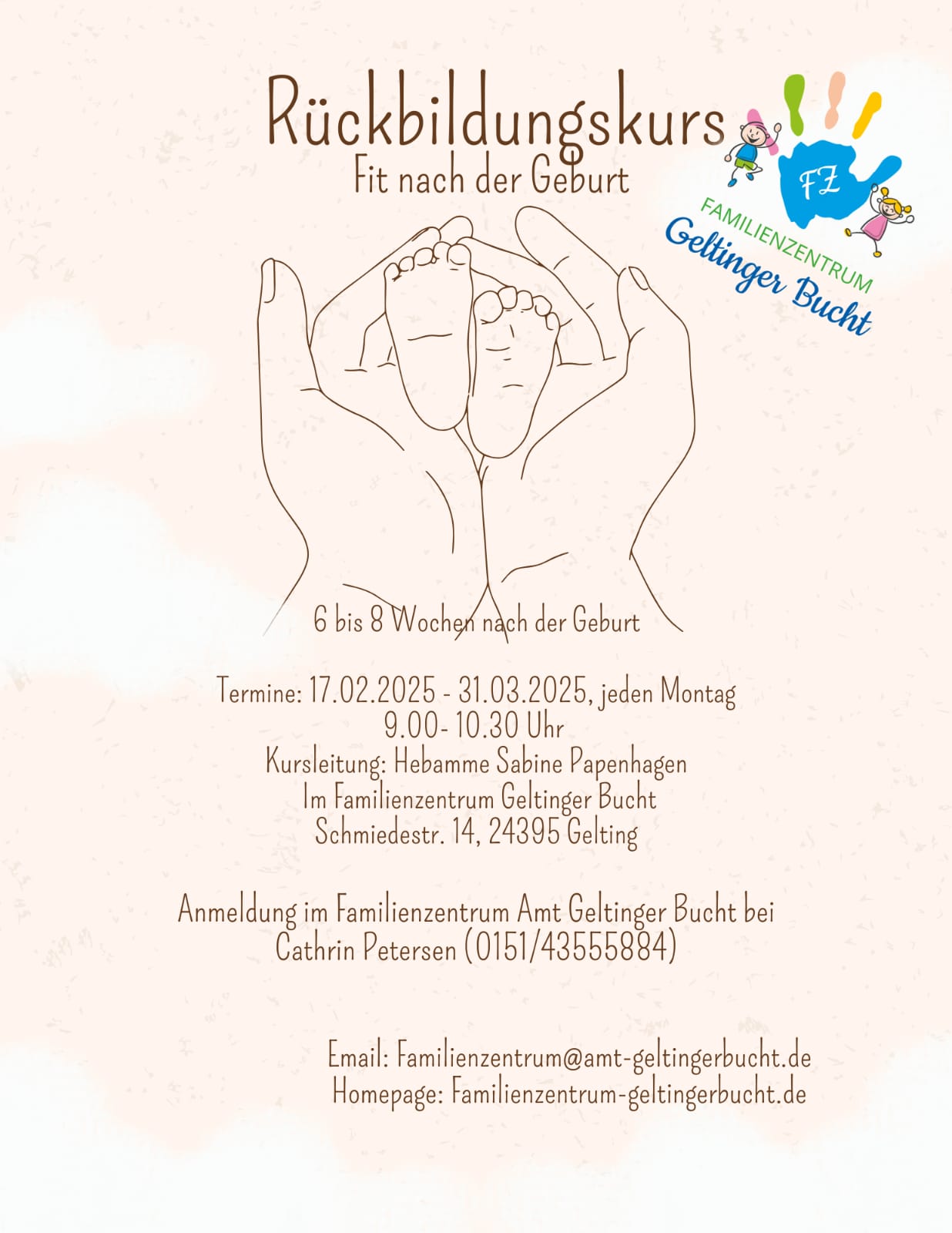 Rückbildungskurs
Fit nach der Geburt

FZ
FAMILIENZENTRUM
Geltinger Bucht

6 bis 8 Wochen nach der Geburt

Termine: 17.02.2025 - 31.03.2025, jeden Montag
9.00- 10.30 Uhr
Kursleitung: Hebamme Sabine Papenhagen
Im Familienzentrum Geltinger Bucht
Schmiedestr. 14, 24395 Gelting

Anmeldung im Familienzentrum Amt Geltinger Bucht bei
Cathrin Petersen (0151/43555884)

Email: Familienzentrum@amt-geltingerbucht.de
Homepage: Familienzentrum-geltingerbucht.de